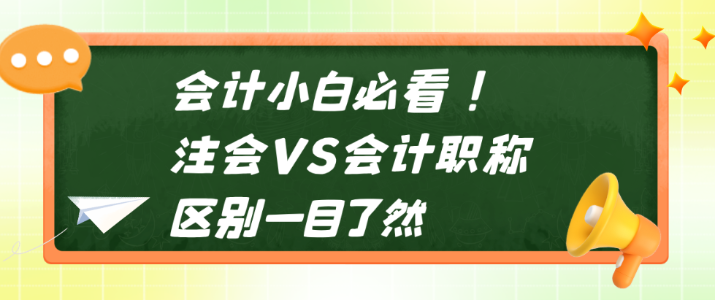 会计小白必看！
注会VS会计职称
区别一目了然